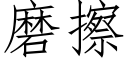 磨擦